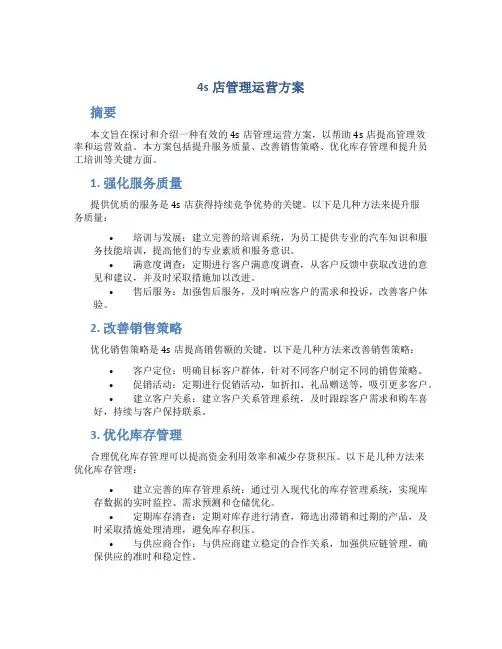 4s 店管理运营方案

摘要

本文旨在探讨和介绍一种有效的 4s 店管理运营方案，以帮助 4s 店提高管理效率和运营效益。本方案包括提升服务质量、改善销售策略、优化库存管理和提升员工培训等关键方面。

1. 强化服务质量

提供优质的服务是 4s 店获得持续竞争优势的关键。以下是几种方法来提升服务质量：

• 培训与发展：建立完善的培训系统，为员工提供专业的汽车知识和服务技能培训，提高他们的专业素质和服务意识。
• 满意度调查：定期进行客户满意度调查，从客户反馈中获取改进的意见和建议，并及时采取措施加以改进。
• 售后服务：加强售后服务，及时响应客户的需求和投诉，改善客户体验。

2. 改善销售策略

优化销售策略是 4s 店提高销售额的关键。以下是几种方法来改善销售策略：

• 客户定位：明确目标客户群体，针对不同客户制定不同的销售策略。
• 促销活动：定期进行促销活动，如折扣、礼品赠送等，吸引更多客户。
• 建立客户关系：建立客户关系管理系统，及时跟踪客户需求和购车喜好，持续与客户保持联系。

3. 优化库存管理

合理优化库存管理可以提高资金利用效率和减少存货积压。以下是几种方法来优化库存管理：

• 建立完善的库存管理系统：通过引入现代化的库存管理系统，实现库存数据的实时监控、需求预测和仓储优化。
• 定期库存清查：定期对库存进行清查，筛选出滞销和过期的产品，及时采取措施处理清理，避免库存积压。
• 与供应商合作：与供应商建立稳定的合作关系，加强供应链管理，确保供应的准时和稳定性。